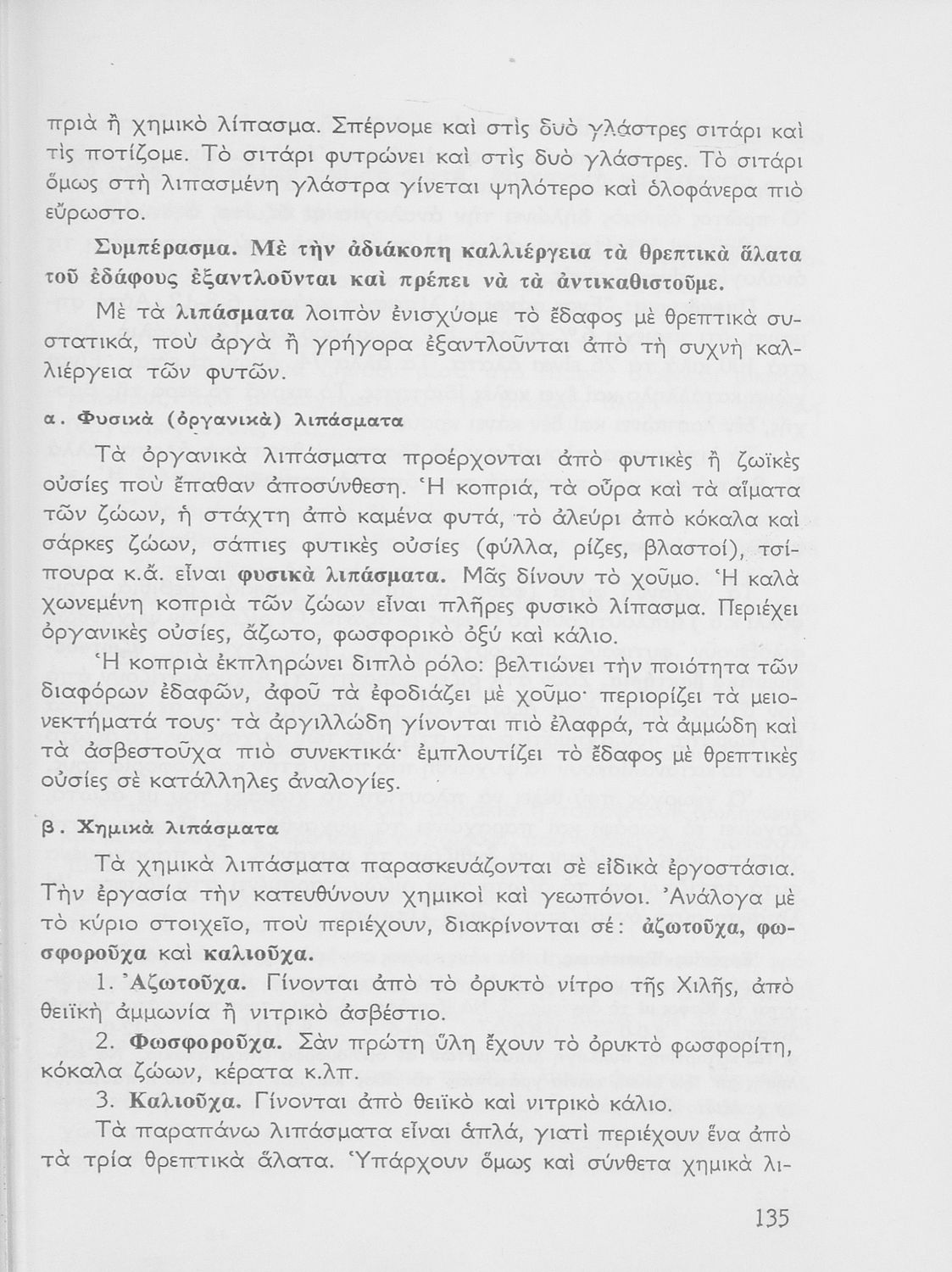 πριὰ ἢ χημικὸ λίπασμα. Σπέρνομε καὶ στὶς δυὸ γλάστρες σιτάρι καὶ τὶς ποτίζομε. Τὸ σιτάρι φυτρώνει καὶ στὶς δυὸ γλάστρες. Τὸ σιτάρι ὅμως στὴ λιπασμένη γλάστρα γίνεται ψηλότερο καὶ ὁλοφάνερα πιὸ εὔρωστο.

Συμπέρασμα. Μὲ τὴν ἀδιάκοπη καλλιέργεια τὰ θρεπτικὰ ἅλατα τοῦ ἐδάφους ἐξαντλοῦνται καὶ πρέπει νὰ τὰ ἀντικαθιστοῦμε.

Μὲ τὰ λιπάσματα λοιπὸν ἐνισχύομε τὸ ἔδαφος μὲ θρεπτικὰ συστατικά, ποὺ ἀργὰ ἢ γρήγορα ἐξαντλοῦνται ἀπὸ τὴ συχνὴ καλλιέργεια τῶν φυτῶν.

α. Φυσικὰ (ὀργανικὰ) λιπάσματα

Τὰ ὀργανικὰ λιπάσματα προέρχονται ἀπὸ φυτικὲς ἢ ζωϊκὲς οὐσίες ποὺ ἔπαθαν ἀποσύνθεση. Ἡ κοπριά, τὰ οὖρα καὶ τὰ αἵματα τῶν ζώων, ἡ στάχτη ἀπὸ καμένα φυτά, τὸ ἀλεύρι ἀπὸ κόκαλα καὶ σάρκες ζώων, σάπιες φυτικὲς οὐσίες (φύλλα, ρίζες, βλαστοί), τσίπουρα κ.ἄ. εἶναι φυσικὰ λιπάσματα. Μᾶς δίνουν τὸ χοῦμο. Ἡ καλὰ χωνεμένη κοπριὰ τῶν ζώων εἶναι πλῆρες φυσικὸ λίπασμα. Περιέχει ὀργανικὲς οὐσίες, ἄζωτο, φωσφορικὸ ὀξύ καὶ κάλιο.

Ἡ κοπριὰ ἐκπληρώνει διπλὸ ρόλο: βελτιώνει τὴν ποιότητα τῶν διαφόρων ἐδαφῶν, ἀφοῦ τὰ ἐφοδιάζει μὲ χοῦμο· περιορίζει τὰ μειονεκτήματά τους· τὰ ἀργιλλώδη γίνονται πιὸ ἐλαφρά, τὰ ἀμμώδη καὶ τὰ ἀσβεστοῦχα πιὸ συνεκτικά· ἐμπλουτίζει τὸ ἔδαφος μὲ θρεπτικὲς οὐσίες σὲ κατάλληλες ἀναλογίες.

β. Χημικὰ λιπάσματα

Τὰ χημικὰ λιπάσματα παρασκευάζονται σὲ εἰδικὰ ἐργοστάσια. Τὴν ἐργασία τὴν κατευθύνουν χημικοὶ καὶ γεωπόνοι. Ἀνάλογα μὲ τὸ κύριο στοιχεῖο, ποὺ περιέχουν, διακρίνονται σέ: ἀζωτοῦχα, φωσφοροῦχα καὶ καλιοῦχα.

1. Ἀζωτοῦχα. Γίνονται ἀπὸ τὸ ὀρυκτὸ νίτρο τῆς Χιλῆς, ἀπὸ θειϊκὴ ἀμμωνία ἢ νιτρικὸ ἀσβέστιο.

2. Φωσφοροῦχα. Σὰν πρώτη ὕλη ἔχουν τὸ ὀρυκτὸ φωσφορίτη, κόκαλα ζώων, κέρατα κ.λπ.

3. Καλιοῦχα. Γίνονται ἀπὸ θειϊκὸ καὶ νιτρικὸ κάλιο.

Τὰ παραπάνω λιπάσματα εἶναι ἁπλά, γιατὶ περιέχουν ἕνα ἀπὸ τὰ τρία θρεπτικὰ ἅλατα. Ὑπάρχουν ὅμως καὶ σύνθετα χημικὰ λι-

135